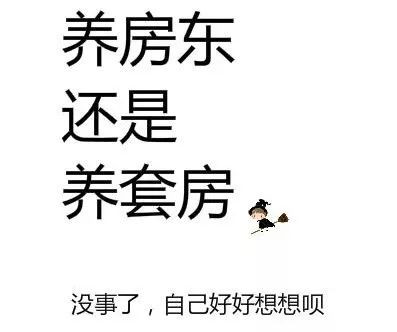 养房东
还是
养套房

没事了，自己好好想想呗